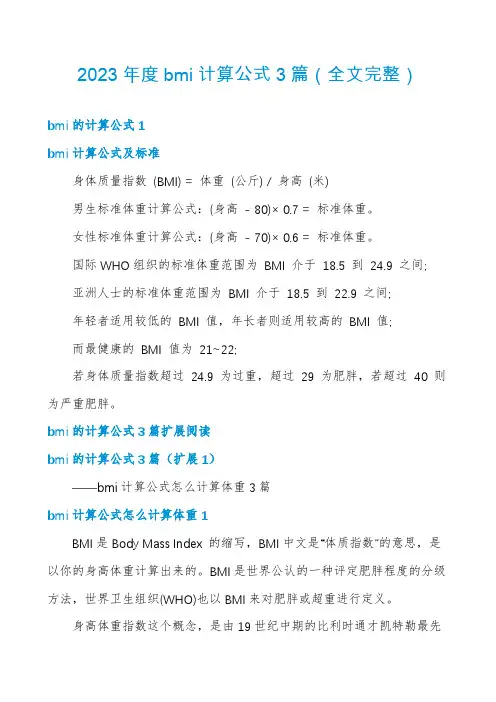 2023 年度 bmi 计算公式 3 篇（全文完整）

bmi 的计算公式 1

bmi 计算公式及标准

身体质量指数 (BMI) = 体重 (公斤) / 身高 (米)

男生标准体重计算公式：(身高 - 80)× 0.7 = 标准体重。

女性标准体重计算公式：(身高 - 70)× 0.6 = 标准体重。

国际 WHO 组织的标准体重范围为 BMI 介于 18.5 到 24.9 之间;

亚洲人士的标准体重范围为 BMI 介于 18.5 到 22.9 之间;

年轻者适用较低的 BMI 值，年长者则适用较高的 BMI 值;

而最健康的 BMI 值为 21~22;

若身体质量指数超过 24.9 为过重，超过 29 为肥胖，若超过 40 则为严重肥胖。

bmi 的计算公式 3 篇扩展阅读

bmi 的计算公式 3 篇（扩展 1）

——bmi 计算公式怎么计算体重 3 篇

bmi 计算公式怎么计算体重 1

BMI 是 Body Mass Index 的缩写，BMI 中文是“体质指数”的意思，是以你的身高体重计算出来的。BMI 是世界公认的一种评定肥胖程度的分级方法，世界卫生组织(WHO)也以 BMI 来对肥胖或超重进行定义。

身高体重指数这个概念，是由 19 世纪中期的比利时通才凯特勒最先